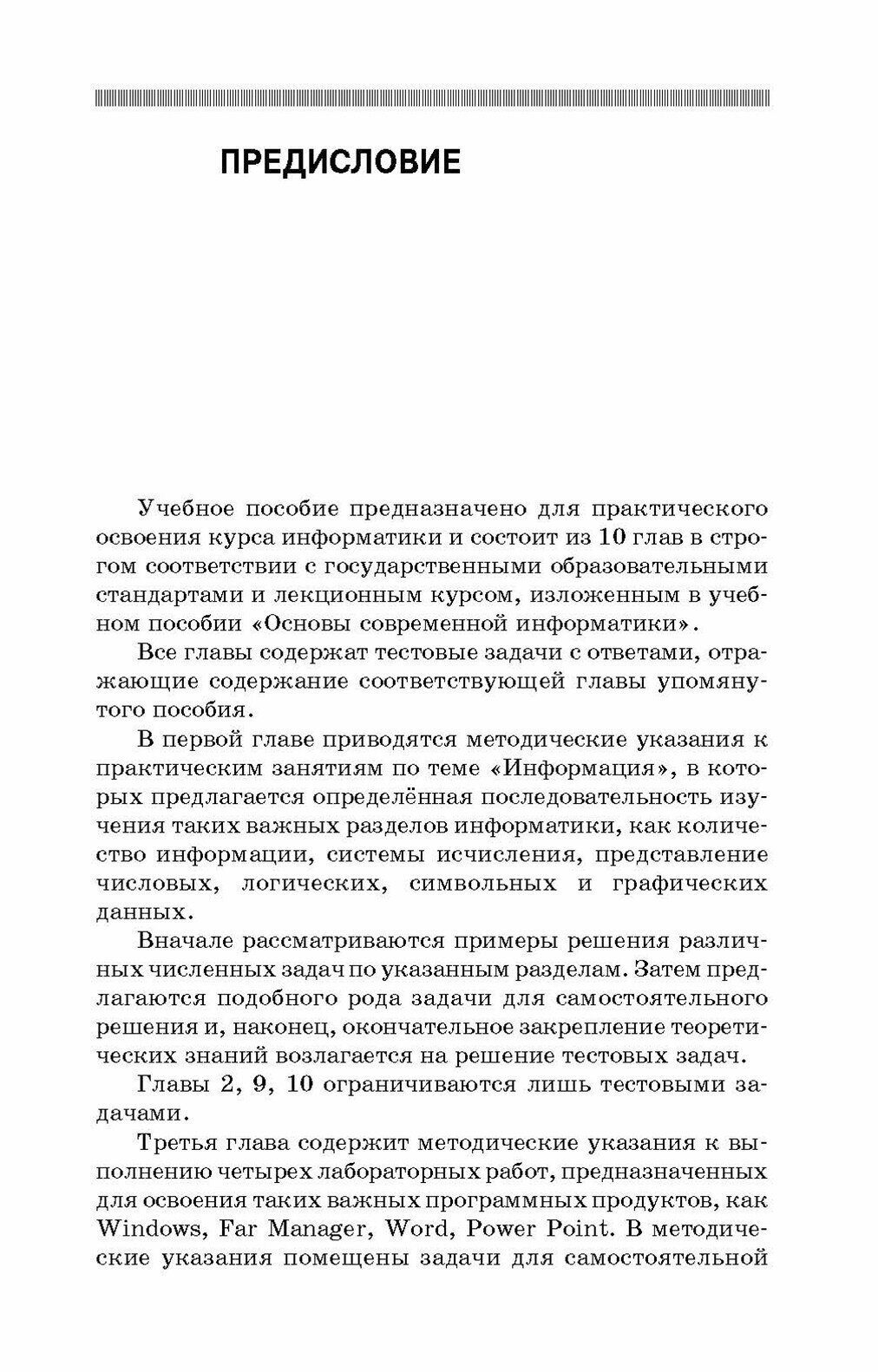 ПРЕДИСЛОВИЕ

Учебное пособие предназначено для практического освоения курса информатики и состоит из 10 глав в строгом соответствии с государственными образовательными стандартами и лекционным курсом, изложенным в учебном пособии «Основы современной информатики».

Все главы содержат тестовые задачи с ответами, отражающие содержание соответствующей главы упомянутого пособия.

В первой главе приводятся методические указания к практическим занятиям по теме «Информация», в которых предлагается определённая последовательность изучения таких важных разделов информатики, как количество информации, системы исчисления, представление числовых, логических, символьных и графических данных.

Вначале рассматриваются примеры решения различных численных задач по указанным разделам. Затем предлагаются подобного рода задачи для самостоятельного решения и, наконец, окончательное закрепление теоретических знаний возлагается на решение тестовых задач.

Главы 2, 9, 10 ограничиваются лишь тестовыми задачами.

Третья глава содержит методические указания к выполнению четырех лабораторных работ, предназначенных для освоения таких важных программных продуктов, как Windows, Far Manager, Word, Power Point. В методические указания помещены задачи для самостоятельной